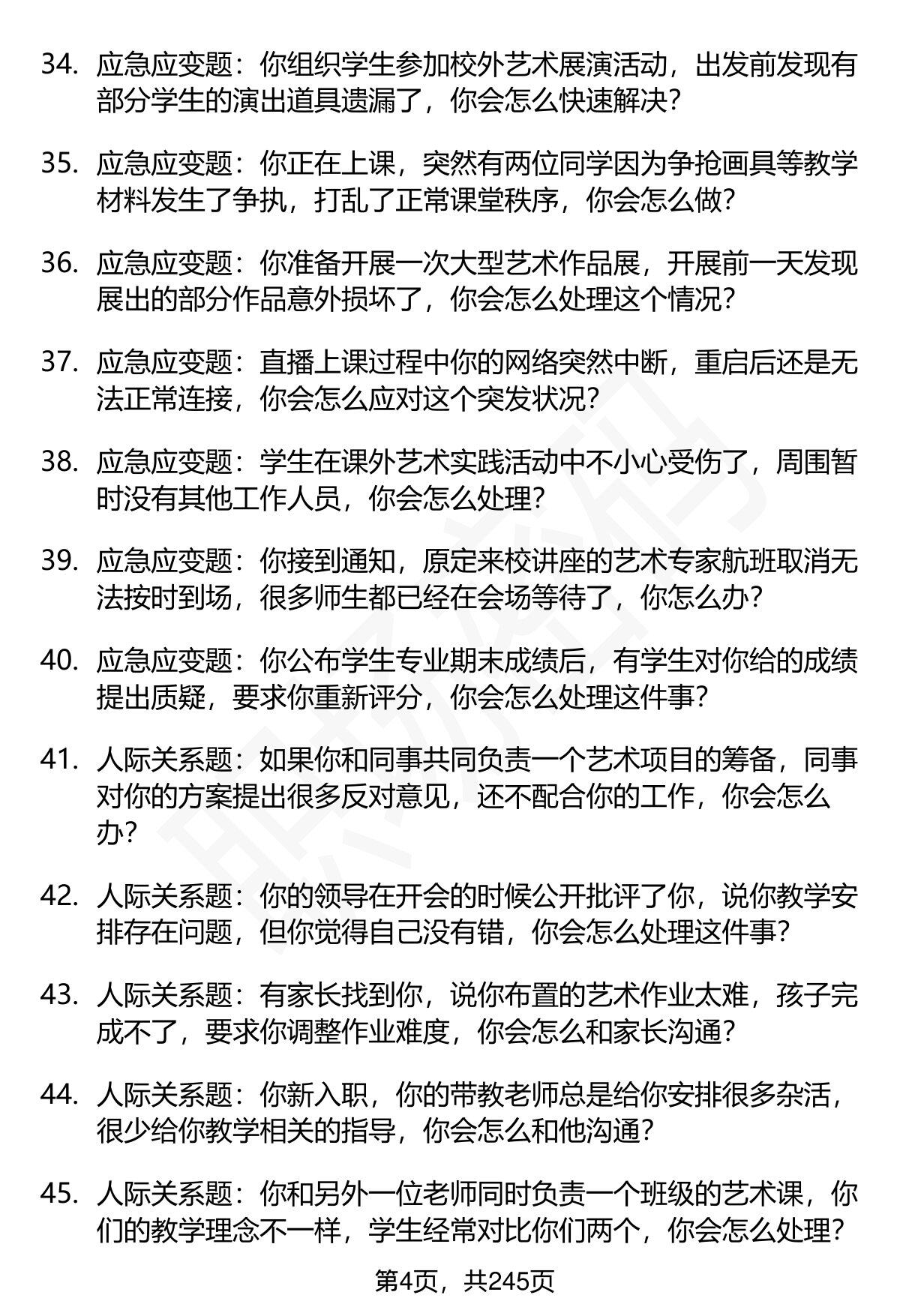 34. 应急应变题：你组织学生参加校外艺术展演活动，出发前发现有部分学生的演出道具遗漏了，你会怎么快速解决?

35. 应急应变题：你正在上课，突然有两位同学因为争抢画具等教学材料发生了争执，打乱了正常课堂秩序，你会怎么做?

36. 应急应变题：你准备开展一次大型艺术作品展，开展前一天发现展出的部分作品意外损坏了，你会怎么处理这个情况?

37. 应急应变题：直播上课过程中你的网络突然中断，重启后还是无法正常连接，你会怎么应对这个突发状况?

38. 应急应变题：学生在课外艺术实践活动中不小心受伤了，周围暂时没有其他工作人员，你会怎么处理?

39. 应急应变题：你接到通知，原定来校讲座的艺术专家航班取消无法按时到场，很多师生都已经在会场等待了，你怎么办?

40. 应急应变题：你公布学生专业期末成绩后，有学生对你给的成绩提出质疑，要求你重新评分，你会怎么处理这件事?

41. 人际关系题：如果你和同事共同负责一个艺术项目的筹备，同事对你的方案提出很多反对意见，还不配合你的工作，你会怎么办?

42. 人际关系题：你的领导在开会的时候公开批评了你，说你教学安排存在问题，但你觉得自己没有错，你会怎么处理这件事?

43. 人际关系题：有家长找到你，说你布置的艺术作业太难，孩子完成不了，要求你调整作业难度，你会怎么和家长沟通?

44. 人际关系题：你新入职，你的带教老师总是给你安排很多杂活，很少给你教学相关的指导，你会怎么和他沟通?

45. 人际关系题：你和另外一位老师同时负责一个班级的艺术课，你们的教学理念不一样，学生经常对比你们两个，你会怎么处理?

第4页，共245页